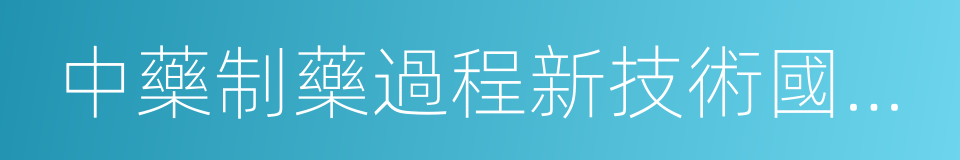 中藥制藥過程新技術國...